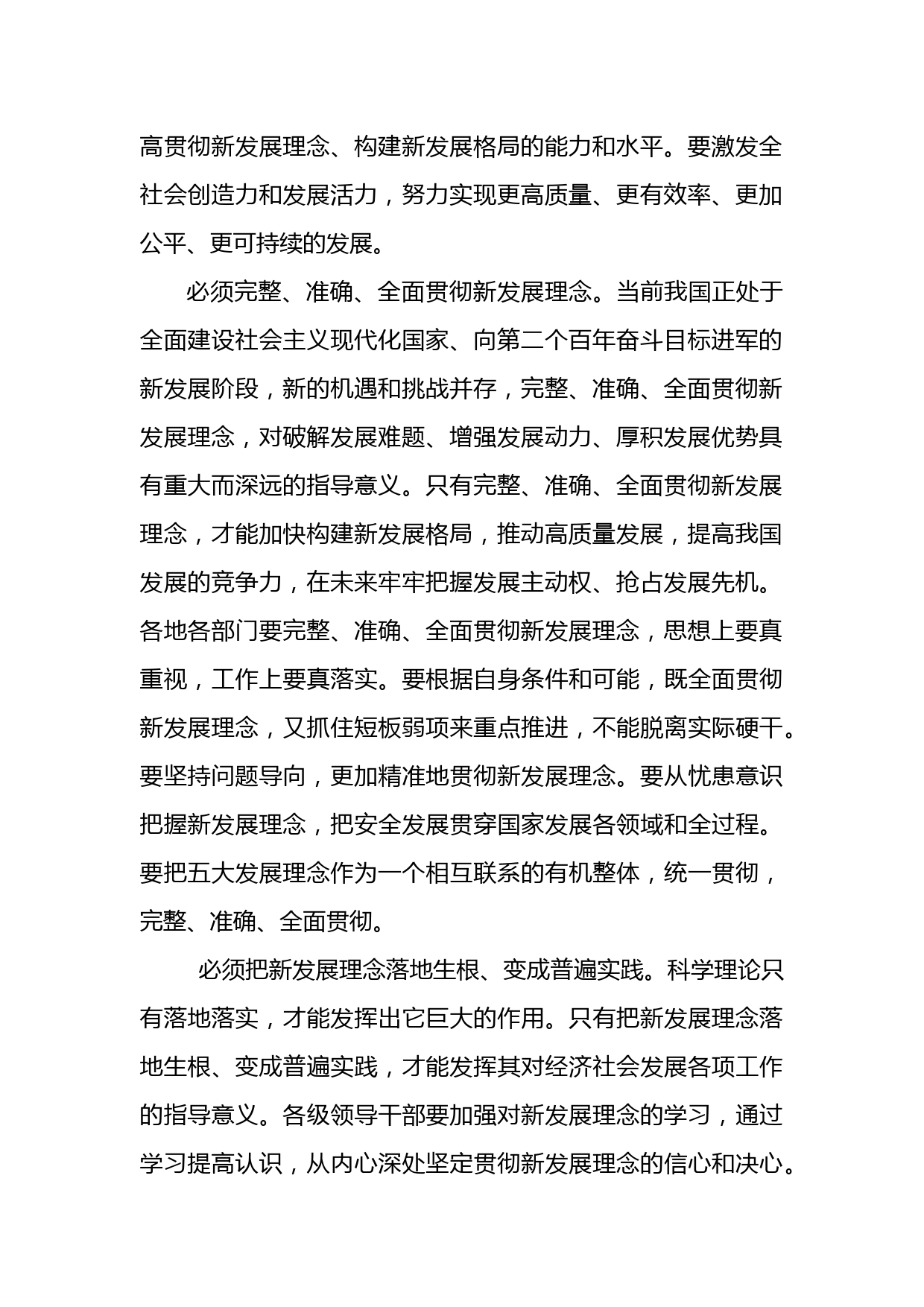 高贯彻新发展理念、构建新发展格局的能力和水平。要激发全社会创造力和发展活力，努力实现更高质量、更有效率、更加公平、更可持续的发展。

必须完整、准确、全面贯彻新发展理念。当前我国正处于全面建设社会主义现代化国家、向第二个百年奋斗目标进军的新发展阶段，新的机遇和挑战并存，完整、准确、全面贯彻新发展理念，对破解发展难题、增强发展动力、厚积发展优势具有重大而深远的指导意义。只有完整、准确、全面贯彻新发展理念，才能加快构建新发展格局，推动高质量发展，提高我国发展的竞争力，在未来牢牢把握发展主动权、抢占发展先机。各地各部门要完整、准确、全面贯彻新发展理念，思想上要真重视，工作上要真落实。要根据自身条件和可能，既全面贯彻新发展理念，又抓住短板弱项来重点推进，不能脱离实际硬干。要坚持问题导向，更加精准地贯彻新发展理念。要从忧患意识把握新发展理念，把安全发展贯穿国家发展各领域和全过程。要把五大发展理念作为一个相互联系的有机整体，统一贯彻，完整、准确、全面贯彻。

必须把新发展理念落地生根、变成普遍实践。科学理论只有落地落实，才能发挥出它巨大的作用。只有把新发展理念落地生根、变成普遍实践，才能发挥其对经济社会发展各项工作的指导意义。各级领导干部要加强对新发展理念的学习，通过学习提高认识，从内心深处坚定贯彻新发展理念的信心和决心。